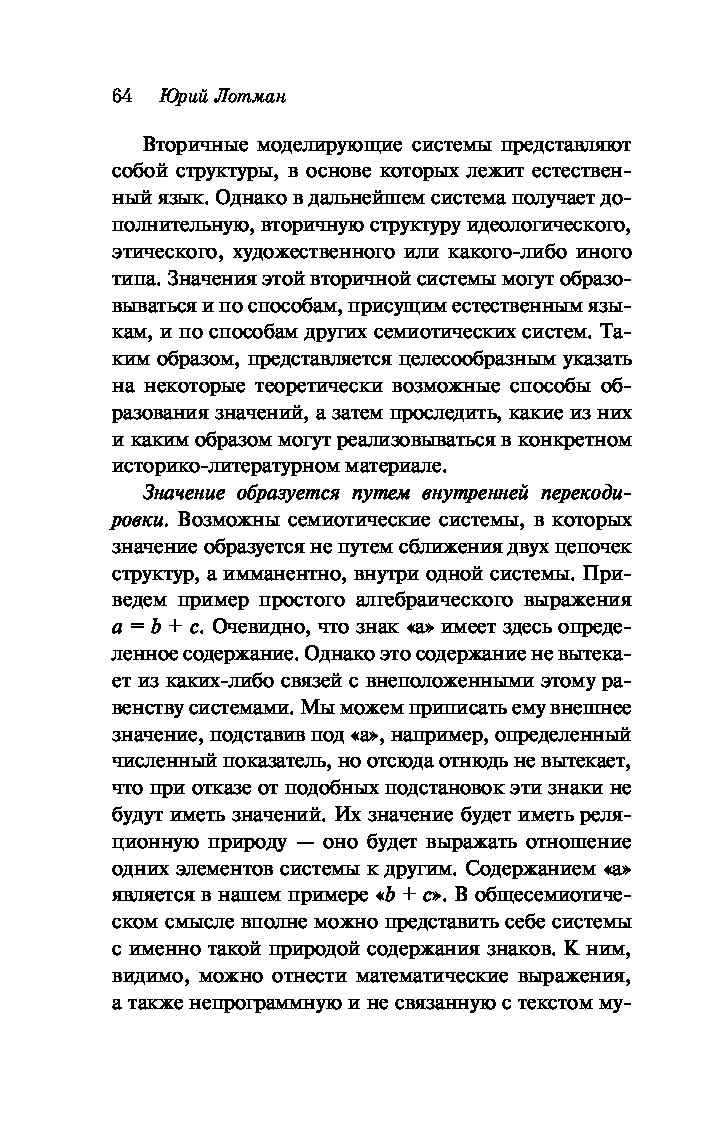 64 Юрий Лотман

Вторичные моделирующие системы представляют собой структуры, в основе которых лежит естественный язык. Однако в дальнейшем система получает дополнительную, вторичную структуру идеологического, этического, художественного или какого-либо иного типа. Значения этой вторичной системы могут образовываться и по способам, присущим естественным языкам, и по способам других семиотических систем. Таким образом, представляется целесообразным указать на некоторые теоретически возможные способы образования значений, а затем проследить, какие из них и каким образом могут реализовываться в конкретном историко-литературном материале.

Значение образуется путем внутренней перекодировки. Возможны семиотические системы, в которых значение образуется не путем сближения двух цепочек структур, а имманентно, внутри одной системы. Приведем пример простого алгебраического выражения $a = b + c$. Очевидно, что знак «а» имеет здесь определенное содержание. Однако это содержание не вытекает из каких-либо связей с внеположенными этому равенству системами. Мы можем приписать ему внешнее значение, подставив под «а», например, определенный численный показатель, но отсюда отнюдь не вытекает, что при отказе от подобных подстановок эти знаки не будут иметь значений. Их значение будет иметь реляционную природу — оно будет выражать отношение одних элементов системы к другим. Содержанием «а» является в нашем примере «$b + c$». В общесемиотическом смысле вполне можно представить себе системы с именно такой природой содержания знаков. К ним, видимо, можно отнести математические выражения, а также непрограммную и не связанную с текстом му-